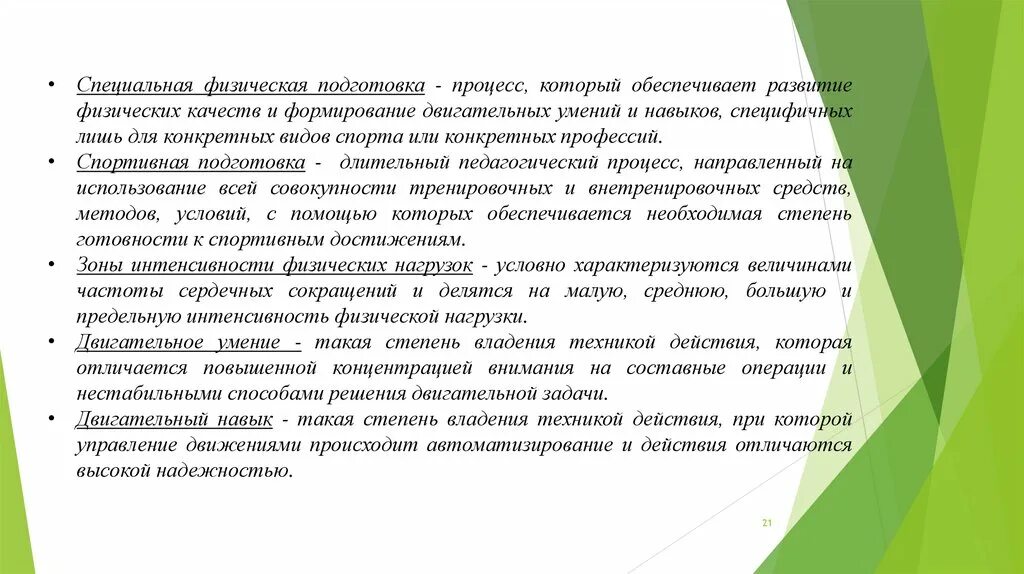 • Специальная физическая подготовка - процесс, который обеспечивает развитие физических качеств и формирование двигательных умений и навыков, специфичных лишь для конкретных видов спорта или конкретных профессий.

• Спортивная подготовка - длительный педагогический процесс, направленный на использование всей совокупности тренировочных и внетренировочных средств, методов, условий, с помощью которых обеспечивается необходимая степень готовности к спортивным достижениям.

• Зоны интенсивности физических нагрузок - условно характеризуются величинами частоты сердечных сокращений и делятся на малую, среднюю, большую и предельную интенсивность физической нагрузки.

• Двигательное умение - такая степень владения техникой действия, которая отличается повышенной концентрацией внимания на составные операции и нестабильными способами решения двигательной задачи.

• Двигательный навык - такая степень владения техникой действия, при которой управление движениями происходит автоматизирование и действия отличаются высокой надежностью.

21